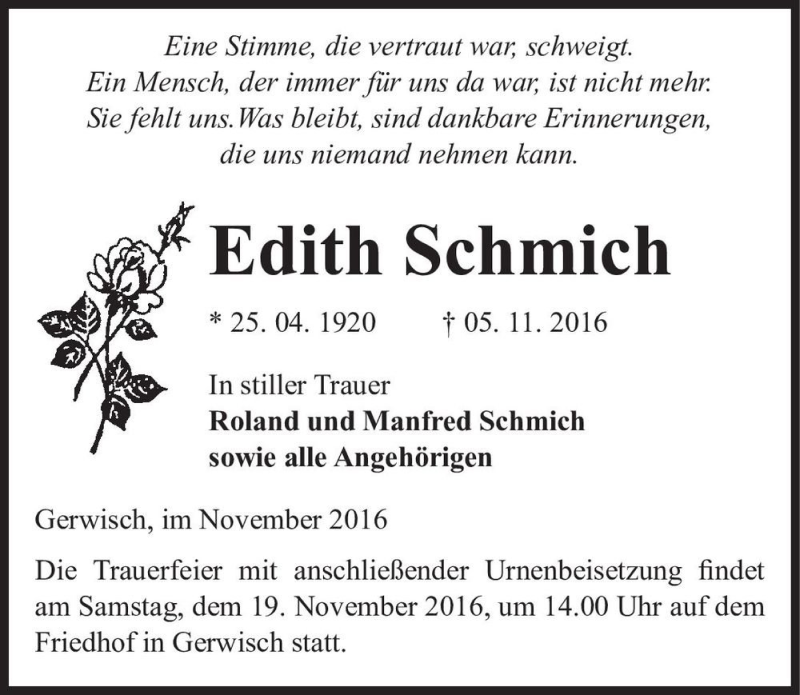 Eine Stimme, die vertraut war, schweigt.
Ein Mensch, der immer für uns da war, ist nicht mehr.
Sie fehlt uns. Was bleibt, sind dankbare Erinnerungen,
die uns niemand nehmen kann.

Edith Schmich

* 25. 04. 1920 † 05. 11. 2016

In stiller Trauer
Roland und Manfred Schmich
sowie alle Angehörigen

Gerwisch, im November 2016

Die Trauerfeier mit anschließender Urnenbeisetzung findet am Samstag, dem 19. November 2016, um 14.00 Uhr auf dem Friedhof in Gerwisch statt.